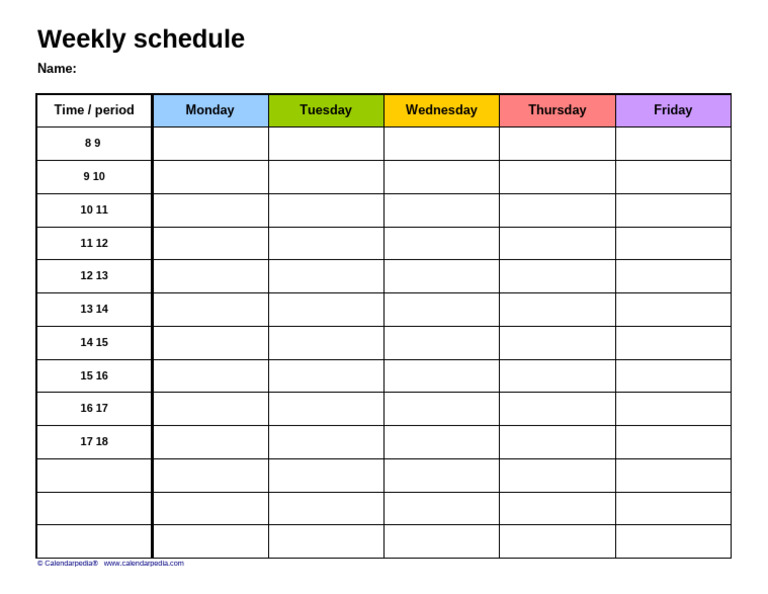 Weekly schedule

Name:

| Time / period | Monday | Tuesday | Wednesday | Thursday | Friday |
|---|---|---|---|---|---|
| 8 9 | | | | | |
| 9 10 | | | | | |
| 10 11 | | | | | |
| 11 12 | | | | | |
| 12 13 | | | | | |
| 13 14 | | | | | |
| 14 15 | | | | | |
| 15 16 | | | | | |
| 16 17 | | | | | |
| 17 18 | | | | | |
| | | | | | |
| | | | | | |
| | | | | | |

© Calendarpedia® www.calendarpedia.com